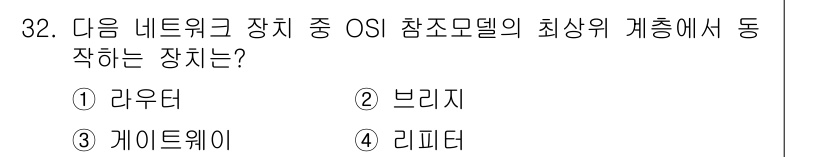 32. 다음 네트워크 장치 중 OSI 참조모델의 최상위 계층에서 동작하는 장치는?

① 라우터
② 브리지
③ 게이트웨이
④ 리피터